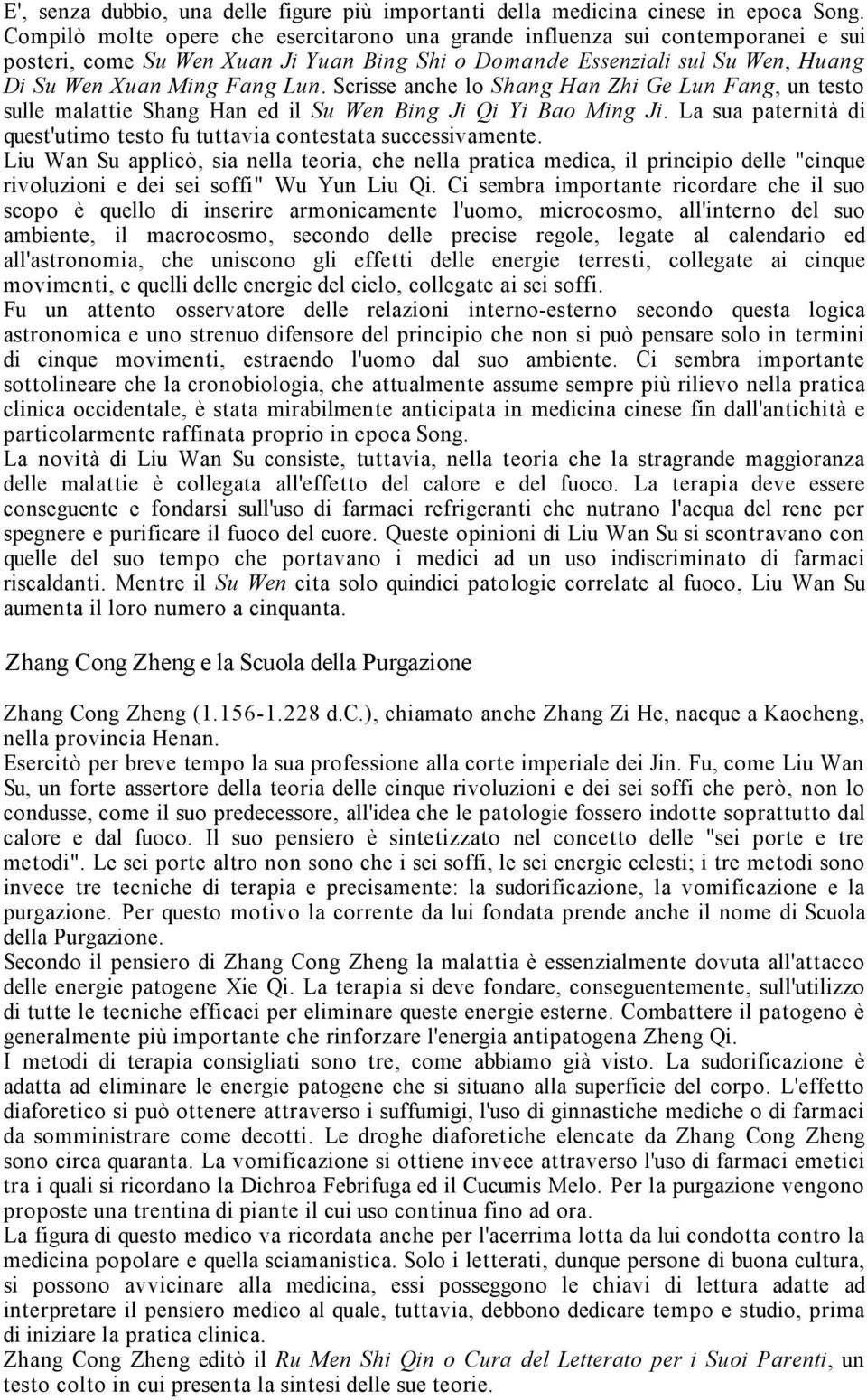 E', senza dubbio, una delle figure più importanti della medicina cinese in epoca Song. Compilò molte opere che esercitarono una grande influenza sui contemporanei e sui posteri, come Su Wen Xuan Ji Yuan Bing Shi o Domande Essenziali sul Su Wen, Huang Di Su Wen Xuan Ming Fang Lun. Scrisse anche lo Shang Han Zhi Ge Lun Fang, un testo sulle malattie Shang Han ed il Su Wen Bing Ji Qi Yi Bao Ming Ji. La sua paternità di quest'utimo testo fu tuttavia contestata successivamente.
Liu Wan Su applicò, sia nella teoria, che nella pratica medica, il principio delle "cinque rivoluzioni e dei sei soffi" Wu Yun Liu Qi. Ci sembra importante ricordare che il suo scopo è quello di inserire armonicamente l'uomo, microcosmo, all'interno del suo ambiente, il macrocosmo, secondo delle precise regole, legate al calendario ed all'astronomia, che uniscono gli effetti delle energie terresti, collegate ai cinque movimenti, e quelli delle energie del cielo, collegate ai sei soffi.
Fu un attento osservatore delle relazioni interno-esterno secondo questa logica astronomica e uno strenuo difensore del principio che non si può pensare solo in termini di cinque movimenti, estraendo l'uomo dal suo ambiente. Ci sembra importante sottolineare che la cronobiologia, che attualmente assume sempre più rilievo nella pratica clinica occidentale, è stata mirabilmente anticipata in medicina cinese fin dall'antichità e particolarmente raffinata proprio in epoca Song.
La novità di Liu Wan Su consiste, tuttavia, nella teoria che la stragrande maggioranza delle malattie è collegata all'effetto del calore e del fuoco. La terapia deve essere conseguente e fondarsi sull'uso di farmaci refrigeranti che nutrano l'acqua del rene per spegnere e purificare il fuoco del cuore. Queste opinioni di Liu Wan Su si scontravano con quelle del suo tempo che portavano i medici ad un uso indiscriminato di farmaci riscaldanti. Mentre il Su Wen cita solo quindici patologie correlate al fuoco, Liu Wan Su aumenta il loro numero a cinquanta.

Zhang Cong Zheng e la Scuola della Purgazione

Zhang Cong Zheng (1.156-1.228 d.C.), chiamato anche Zhang Zi He, nacque a Kaocheng, nella provincia Henan.
Esercitò per breve tempo la sua professione alla corte imperiale dei Jin. Fu, come Liu Wan Su, un forte assertore della teoria delle cinque rivoluzioni e dei sei soffi che però, non lo condusse, come il suo predecessore, all'idea che le patologie fossero indotte soprattutto dal calore e dal fuoco. Il suo pensiero è sintetizzato nel concetto delle "sei porte e tre metodi". Le sei porte altro non sono che i sei soffi, le sei energie celesti; i tre metodi sono invece tre tecniche di terapia e precisamente: la sudorificazione, la vomificazione e la purgazione. Per questo motivo la corrente da lui fondata prende anche il nome di Scuola della Purgazione.
Secondo il pensiero di Zhang Cong Zheng la malattia è essenzialmente dovuta all'attacco delle energie patogene Xie Qi. La terapia si deve fondare, conseguentemente, sull'utilizzo di tutte le tecniche efficaci per eliminare queste energie esterne. Combattere il patogeno è generalmente più importante che rinforzare l'energia antipatogena Zheng Qi.
I metodi di terapia consigliati sono tre, come abbiamo già visto. La sudorificazione è adatta ad eliminare le energie patogene che si situano alla superficie del corpo. L'effetto diaforetico si può ottenere attraverso i suffumigi, l'uso di ginnastiche mediche o di farmaci da somministrare come decotti. Le droghe diaforetiche elencate da Zhang Cong Zheng sono circa quaranta. La vomificazione si ottiene invece attraverso l'uso di farmaci emetici tra i quali si ricordano la Dichroa Febrifuga ed il Cucumis Melo. Per la purgazione vengono proposte una trentina di piante il cui uso continua fino ad ora.
La figura di questo medico va ricordata anche per l'acerrima lotta da lui condotta contro la medicina popolare e quella sciamanistica. Solo i letterati, dunque persone di buona cultura, si possono avvicinare alla medicina, essi posseggono le chiavi di lettura adatte ad interpretare il pensiero medico al quale, tuttavia, debbono dedicare tempo e studio, prima di iniziare la pratica clinica.
Zhang Cong Zheng editò il Ru Men Shi Qin o Cura del Letterato per i Suoi Parenti, un testo colto in cui presenta la sintesi delle sue teorie.